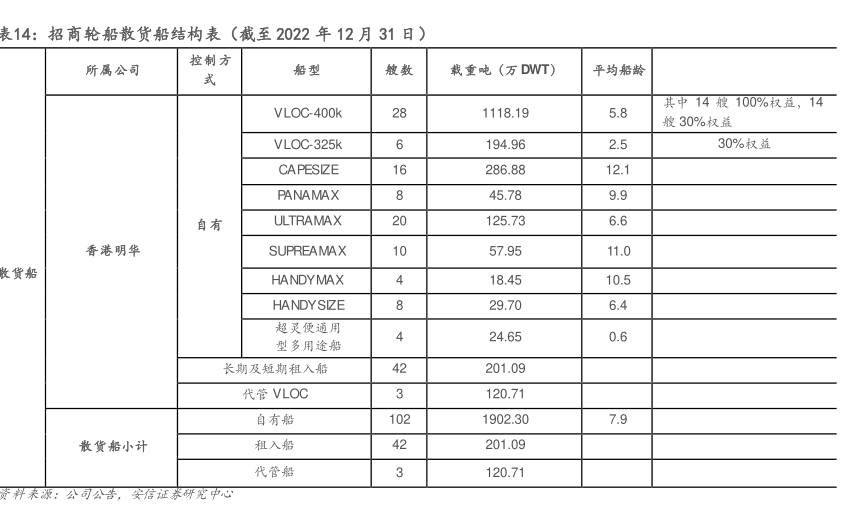 表14：招商轮船散货船结构表（截至 2022 年 12 月 31 日）

| | 所属公司 | 控制方式 | 船型 | 艘数 | 载重吨（万 DWT） | 平均船龄 | |
|---|---|---|---|---|---|---|---|
| 散货船 | 香港明华 | 自有 | VLOC-400k | 28 | 1118.19 | 5.8 | 其中 14 艘 100%权益，14 艘 30%权益 |
| | | | VLOC-325k | 6 | 194.96 | 2.5 | 30%权益 |
| | | | CAPESIZE | 16 | 286.88 | 12.1 | |
| | | | PANAMAX | 8 | 45.78 | 9.9 | |
| | | | ULTRAMAX | 20 | 125.73 | 6.6 | |
| | | | SUPREAMAX | 10 | 57.95 | 11.0 | |
| | | | HANDYMAX | 4 | 18.45 | 10.5 | |
| | | | HANDYSIZE | 8 | 29.70 | 6.4 | |
| | | | 超灵便通用型多用途船 | 4 | 24.65 | 0.6 | |
| | | 长期及短期租入船 | | 42 | 201.09 | | |
| | | 代管 VLOC | | 3 | 120.71 | | |
| | 散货船小计 | 自有船 | | 102 | 1902.30 | 7.9 | |
| | | 租入船 | | 42 | 201.09 | | |
| | | 代管船 | | 3 | 120.71 | | |

资料来源：公司公告，安信证券研究中心